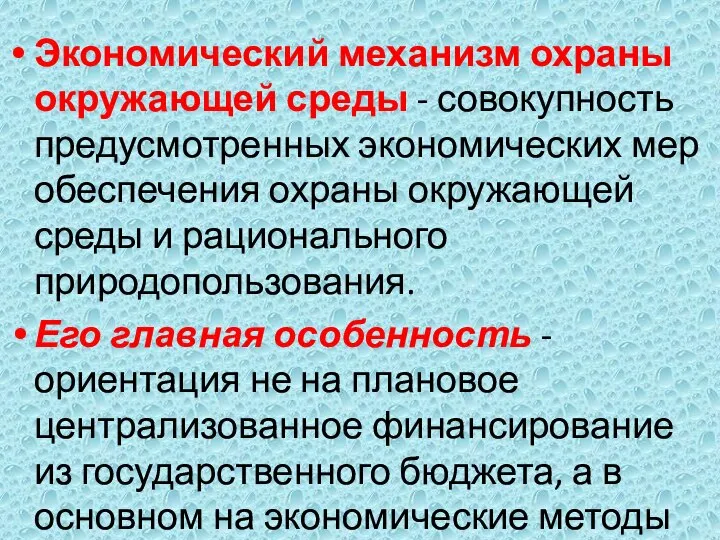 • Экономический механизм охраны окружающей среды - совокупность предусмотренных экономических мер обеспечения охраны окружающей среды и рационального природопользования.

• Его главная особенность - ориентация не на плановое централизованное финансирование из государственного бюджета, а в основном на экономические методы